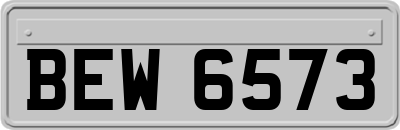 BEW 6573